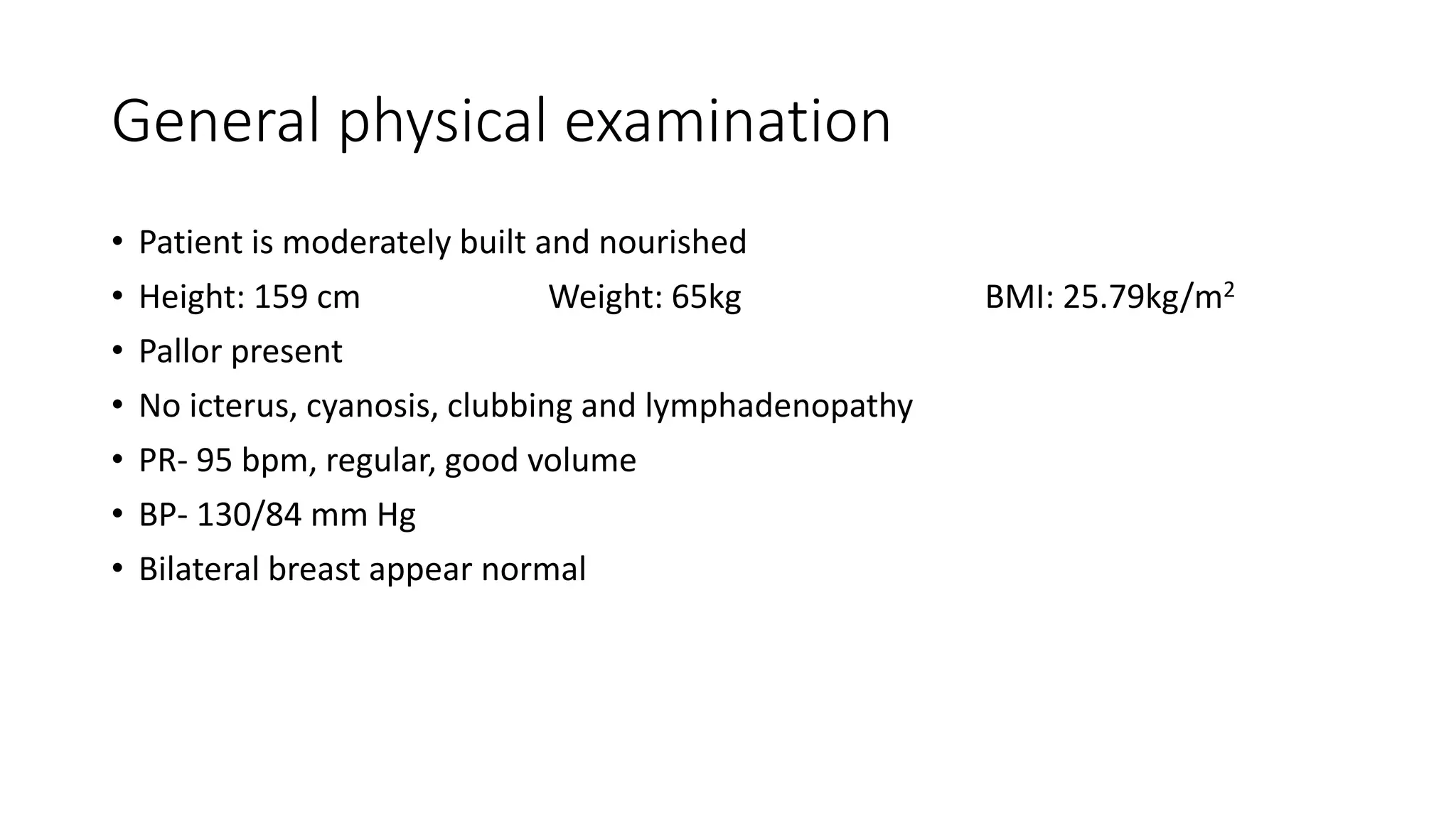 General physical examination

• Patient is moderately built and nourished
• Height: 159 cm Weight: 65kg BMI: 25.79kg/m$^2$
• Pallor present
• No icterus, cyanosis, clubbing and lymphadenopathy
• PR- 95 bpm, regular, good volume
• BP- 130/84 mm Hg
• Bilateral breast appear normal